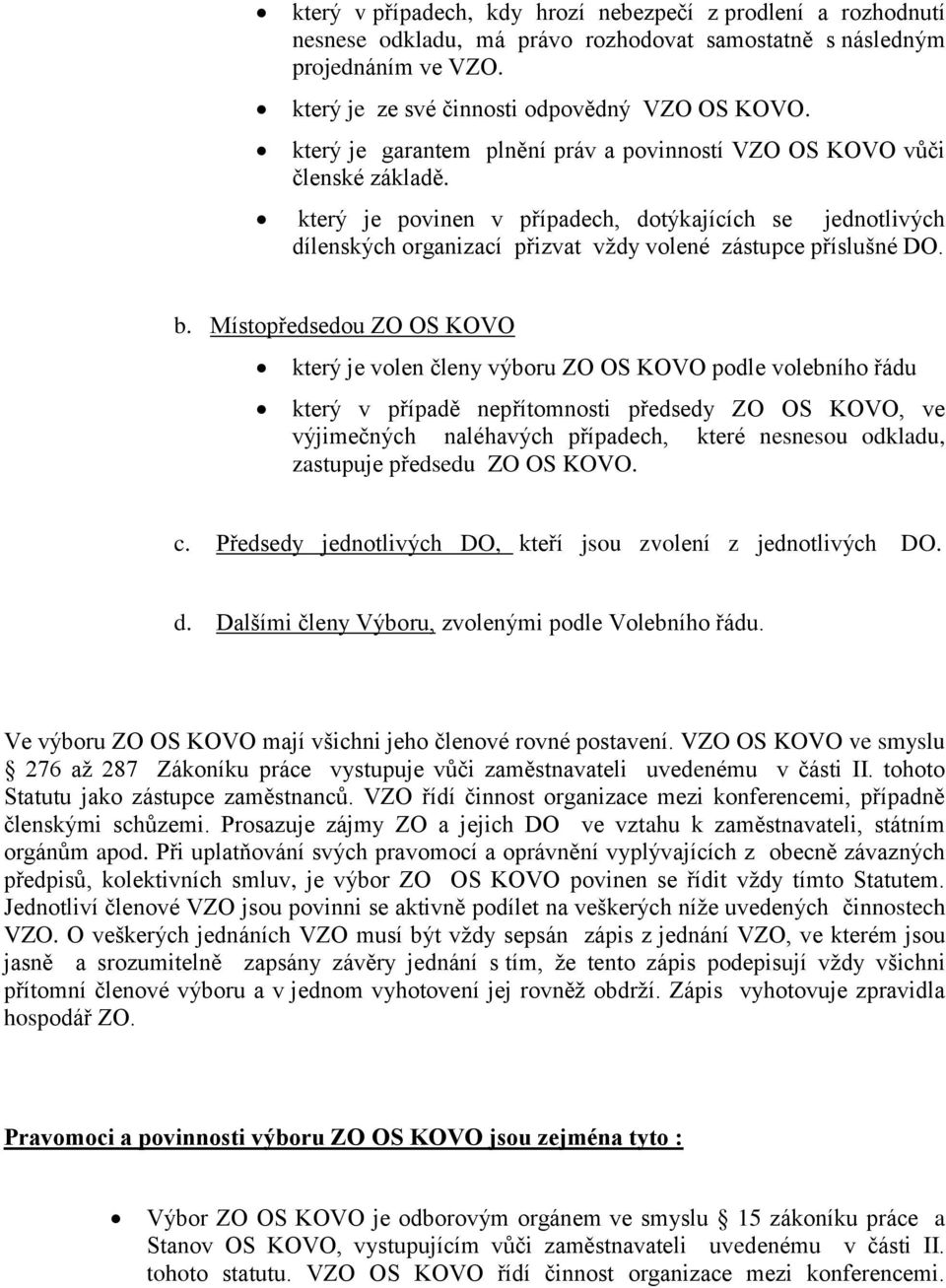 • který v případech, kdy hrozí nebezpečí z prodlení a rozhodnutí nesnese odkladu, má právo rozhodovat samostatně s následným projednáním ve VZO.
• který je ze své činnosti odpovědný VZO OS KOVO.
• který je garantem plnění práv a povinností VZO OS KOVO vůči členské základě.
• který je povinen v případech, dotýkajících se jednotlivých dílenských organizací přizvat vždy volené zástupce příslušné DO.

b. Místopředsedou ZO OS KOVO
• který je volen členy výboru ZO OS KOVO podle volebního řádu
• který v případě nepřítomnosti předsedy ZO OS KOVO, ve výjimečných naléhavých případech, které nesnesou odkladu, zastupuje předsedu ZO OS KOVO.

c. Předsedy jednotlivých DO, kteří jsou zvolení z jednotlivých DO.

d. Dalšími členy Výboru, zvolenými podle Volebního řádu.

Ve výboru ZO OS KOVO mají všichni jeho členové rovné postavení. VZO OS KOVO ve smyslu § 276 až 287 Zákoníku práce vystupuje vůči zaměstnavateli uvedenému v části II. tohoto Statutu jako zástupce zaměstnanců. VZO řídí činnost organizace mezi konferencemi, případně členskými schůzemi. Prosazuje zájmy ZO a jejich DO ve vztahu k zaměstnavateli, státním orgánům apod. Při uplatňování svých pravomocí a oprávnění vyplývajících z obecně závazných předpisů, kolektivních smluv, je výbor ZO OS KOVO povinen se řídit vždy tímto Statutem. Jednotliví členové VZO jsou povinni se aktivně podílet na veškerých níže uvedených činnostech VZO. O veškerých jednáních VZO musí být vždy sepsán zápis z jednání VZO, ve kterém jsou jasně a srozumitelně zapsány závěry jednání s tím, že tento zápis podepisují vždy všichni přítomní členové výboru a v jednom vyhotovení jej rovněž obdrží. Zápis vyhotovuje zpravidla hospodář ZO.

Pravomoci a povinnosti výboru ZO OS KOVO jsou zejména tyto :

• Výbor ZO OS KOVO je odborovým orgánem ve smyslu § 15 zákoníku práce a Stanov OS KOVO, vystupujícím vůči zaměstnavateli uvedenému v části II. tohoto statutu. VZO OS KOVO řídí činnost organizace mezi konferencemi.